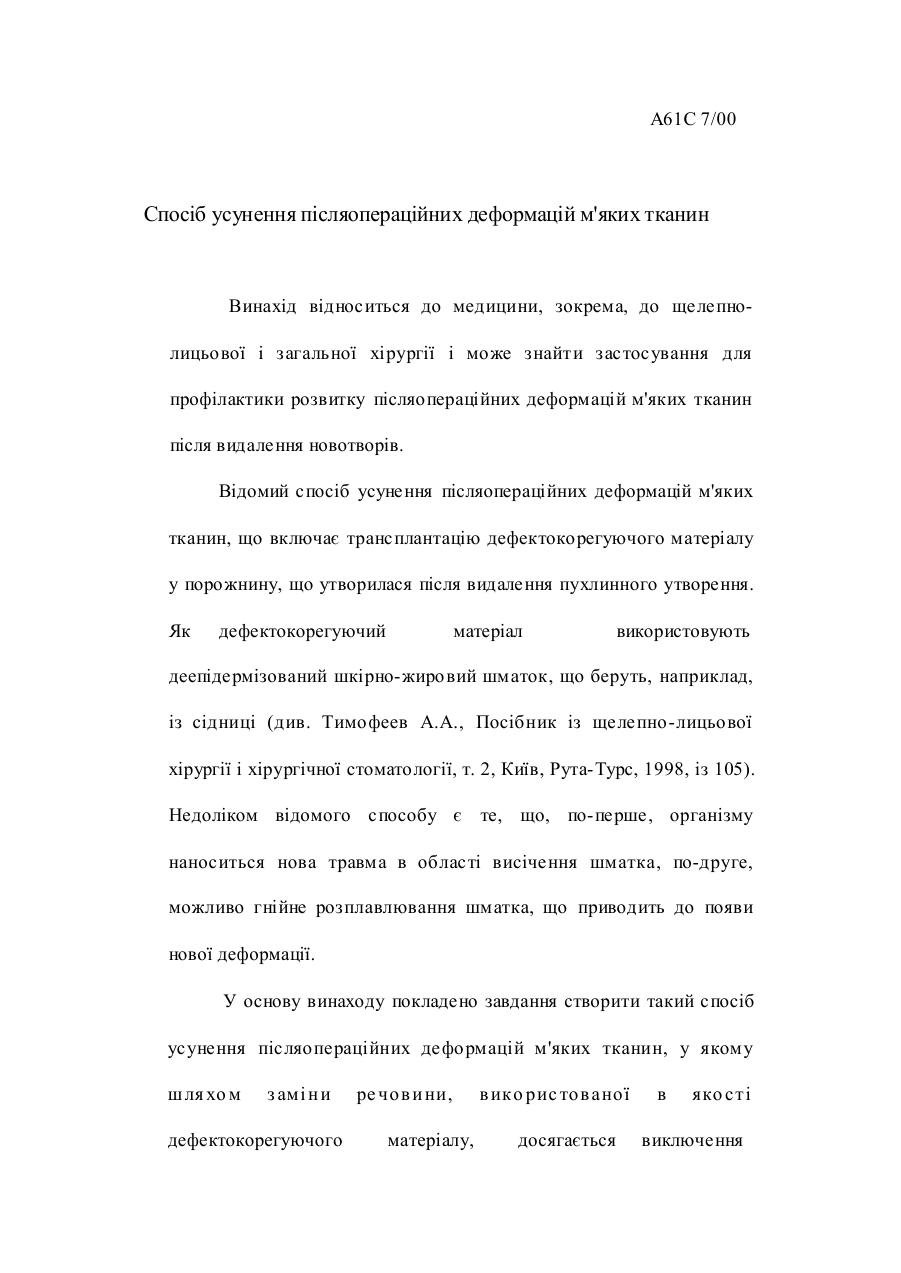 A61C 7/00

Спосіб усунення післяопераційних деформацій м'яких тканин

Винахід відноситься до медицини, зокрема, до щелепно-лицьової і загальної хірургії і може знайти застосування для профілактики розвитку післяопераційних деформацій м'яких тканин після видалення новотворів.

Відомий спосіб усунення післяопераційних деформацій м'яких тканин, що включає трансплантацію дефектокорегуючого матеріалу у порожнину, що утворилася після видалення пухлинного утворення. Як дефектокорегуючий матеріал використовують деепідермізований шкірно-жировий шматок, що беруть, наприклад, із сідниці (див. Тимофеев А.А., Посібник із щелепно-лицьової хірургії і хірургічної стоматології, т. 2, Київ, Рута-Турс, 1998, із 105). Недоліком відомого способу є те, що, по-перше, організму наноситься нова травма в області висічення шматка, по-друге, можливо гнійне розплавлювання шматка, що приводить до появи нової деформації.

У основу винаходу покладено завдання створити такий спосіб усунення післяопераційних деформацій м'яких тканин, у якому шляхом заміни речовини, використованої в якості дефектокорегуючого матеріалу, досягається виключення